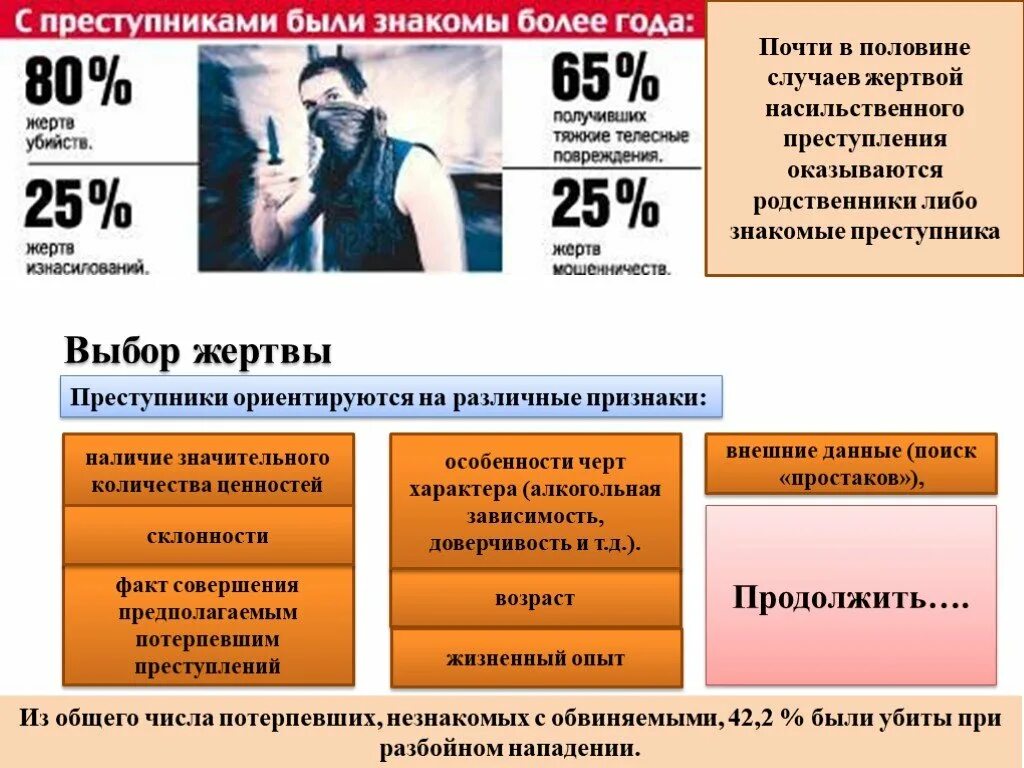 С преступниками были знакомы более года:

80%
жертв убийств.

25%
жертв изнасилований.

65%
получивших тяжкие телесные повреждения.

25%
жертв мошенничеств.

Почти в половине случаев жертвой насильственного преступления оказываются родственники либо знакомые преступника

Выбор жертвы

Преступники ориентируются на различные признаки:

наличие значительного количества ценностей

склонности

факт совершения предполагаемым потерпевшим преступлений

особенности черт характера (алкогольная зависимость, доверчивость и т.д.).

возраст

жизненный опыт

внешние данные (поиск «простаков»),

Продолжить….

Из общего числа потерпевших, незнакомых с обвиняемыми, 42,2 % были убиты при разбойном нападении.